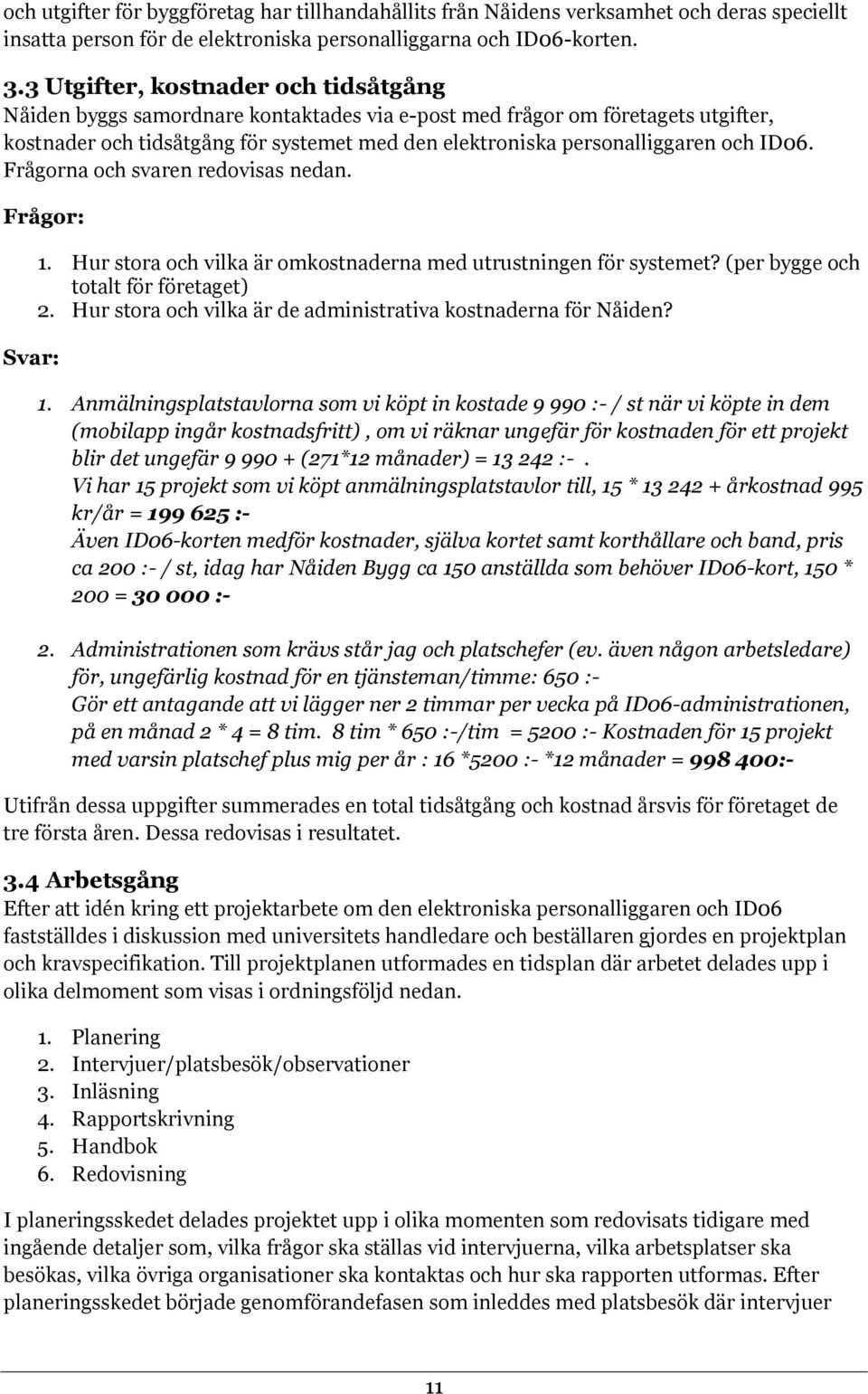 och utgifter för byggföretag har tillhandahållits från Nåidens verksamhet och deras speciellt insatta person för de elektroniska personalliggarna och ID06-korten.

3.3 Utgifter, kostnader och tidsåtgång
Nåiden byggs samordnare kontaktades via e-post med frågor om företagets utgifter, kostnader och tidsåtgång för systemet med den elektroniska personalliggaren och ID06. Frågorna och svaren redovisas nedan.

Frågor:

1. Hur stora och vilka är omkostnaderna med utrustningen för systemet? (per bygge och totalt för företaget)
2. Hur stora och vilka är de administrativa kostnaderna för Nåiden?

Svar:

1. Anmälningsplatstavlorna som vi köpt in kostade 9 990 :- / st när vi köpte in dem (mobilapp ingår kostnadsfritt), om vi räknar ungefär för kostnaden för ett projekt blir det ungefär 9 990 + (271*12 månader) = 13 242 :- .
Vi har 15 projekt som vi köpt anmälningsplatstavlor till, 15 * 13 242 + årkostnad 995 kr/år = 199 625 :-
Även ID06-korten medför kostnader, själva kortet samt korthållare och band, pris ca 200 :- / st, idag har Nåiden Bygg ca 150 anställda som behöver ID06-kort, 150 * 200 = 30 000 :-

2. Administrationen som krävs står jag och platschefer (ev. även någon arbetsledare) för, ungefärlig kostnad för en tjänsteman/timme: 650 :-
Gör ett antagande att vi lägger ner 2 timmar per vecka på ID06-administrationen, på en månad 2 * 4 = 8 tim. 8 tim * 650 :-/tim = 5200 :- Kostnaden för 15 projekt med varsin platschef plus mig per år : 16 *5200 :- *12 månader = 998 400:-

Utifrån dessa uppgifter summerades en total tidsåtgång och kostnad årsvis för företaget de tre första åren. Dessa redovisas i resultatet.

3.4 Arbetsgång
Efter att idén kring ett projektarbete om den elektroniska personalliggaren och ID06 fastställdes i diskussion med universitets handledare och beställaren gjordes en projektplan och kravspecifikation. Till projektplanen utformades en tidsplan där arbetet delades upp i olika delmoment som visas i ordningsföljd nedan.

1. Planering
2. Intervjuer/platsbesök/observationer
3. Inläsning
4. Rapportskrivning
5. Handbok
6. Redovisning

I planeringsskedet delades projektet upp i olika momenten som redovisats tidigare med ingående detaljer som, vilka frågor ska ställas vid intervjuerna, vilka arbetsplatser ska besökas, vilka övriga organisationer ska kontaktas och hur ska rapporten utformas. Efter planeringsskedet började genomförandefasen som inleddes med platsbesök där intervjuer

11